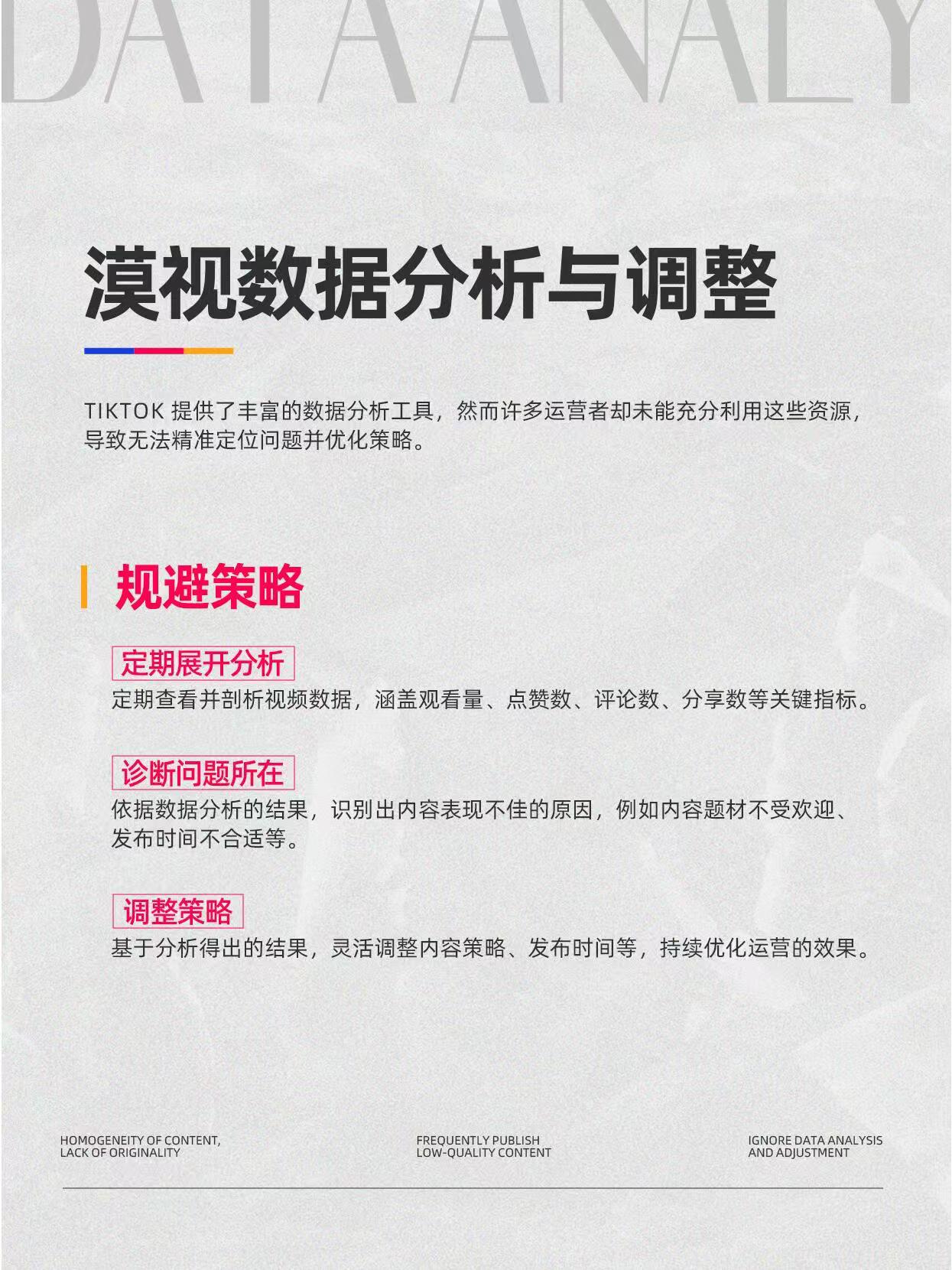 DATA ANALY

漠视数据分析与调整

TIKTOK 提供了丰富的数据分析工具，然而许多运营者却未能充分利用这些资源，导致无法精准定位问题并优化策略。

规避策略

定期展开分析
定期查看并剖析视频数据，涵盖观看量、点赞数、评论数、分享数等关键指标。

诊断问题所在
依据数据分析的结果，识别出内容表现不佳的原因，例如内容题材不受欢迎、发布时间不合适等。

调整策略
基于分析得出的结果，灵活调整内容策略、发布时间等，持续优化运营的效果。

HOMOGENEITY OF CONTENT, LACK OF ORIGINALITY

FREQUENTLY PUBLISH LOW-QUALITY CONTENT

IGNORE DATA ANALYSIS AND ADJUSTMENT